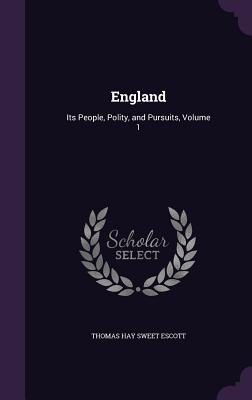 England

Its People, Polity, and Pursuits, Volume 1

Scholar
SELECT

THOMAS HAY SWEET ESCOTT